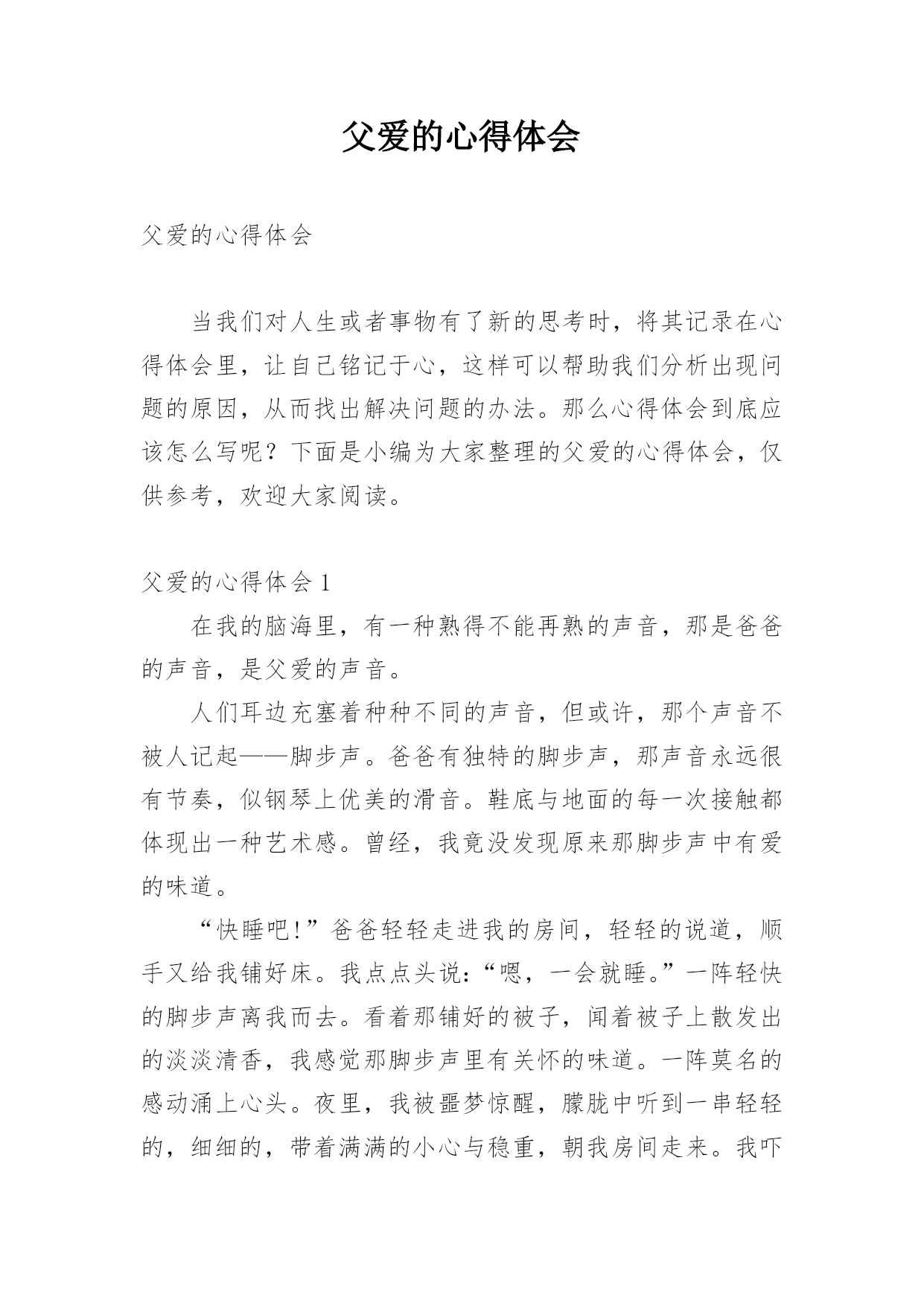 父爱的心得体会

父爱的心得体会

当我们对人生或者事物有了新的思考时，将其记录在心得体会里，让自己铭记于心，这样可以帮助我们分析出现问题的原因，从而找出解决问题的办法。那么心得体会到底应该怎么写呢？下面是小编为大家整理的父爱的心得体会，仅供参考，欢迎大家阅读。

父爱的心得体会 1

在我的脑海里，有一种熟得不能再熟的声音，那是爸爸的声音，是父爱的声音。

人们耳边充塞着种种不同的声音，但或许，那个声音不被人记起——脚步声。爸爸有独特的脚步声，那声音永远很有节奏，似钢琴上优美的滑音。鞋底与地面的每一次接触都体现出一种艺术感。曾经，我竟没发现原来那脚步声中有爱的味道。

“快睡吧!”爸爸轻轻走进我的房间，轻轻的说道，顺手又给我铺好床。我点点头说:“嗯，一会就睡。”一阵轻快的脚步声离我而去。看着那铺好的被子，闻着被子上散发出的淡淡清香，我感觉那脚步声里有关怀的味道。一阵莫名的感动涌上心头。夜里，我被噩梦惊醒，朦胧中听到一串轻轻的，细细的，带着满满的小心与稳重，朝我房间走来。我吓